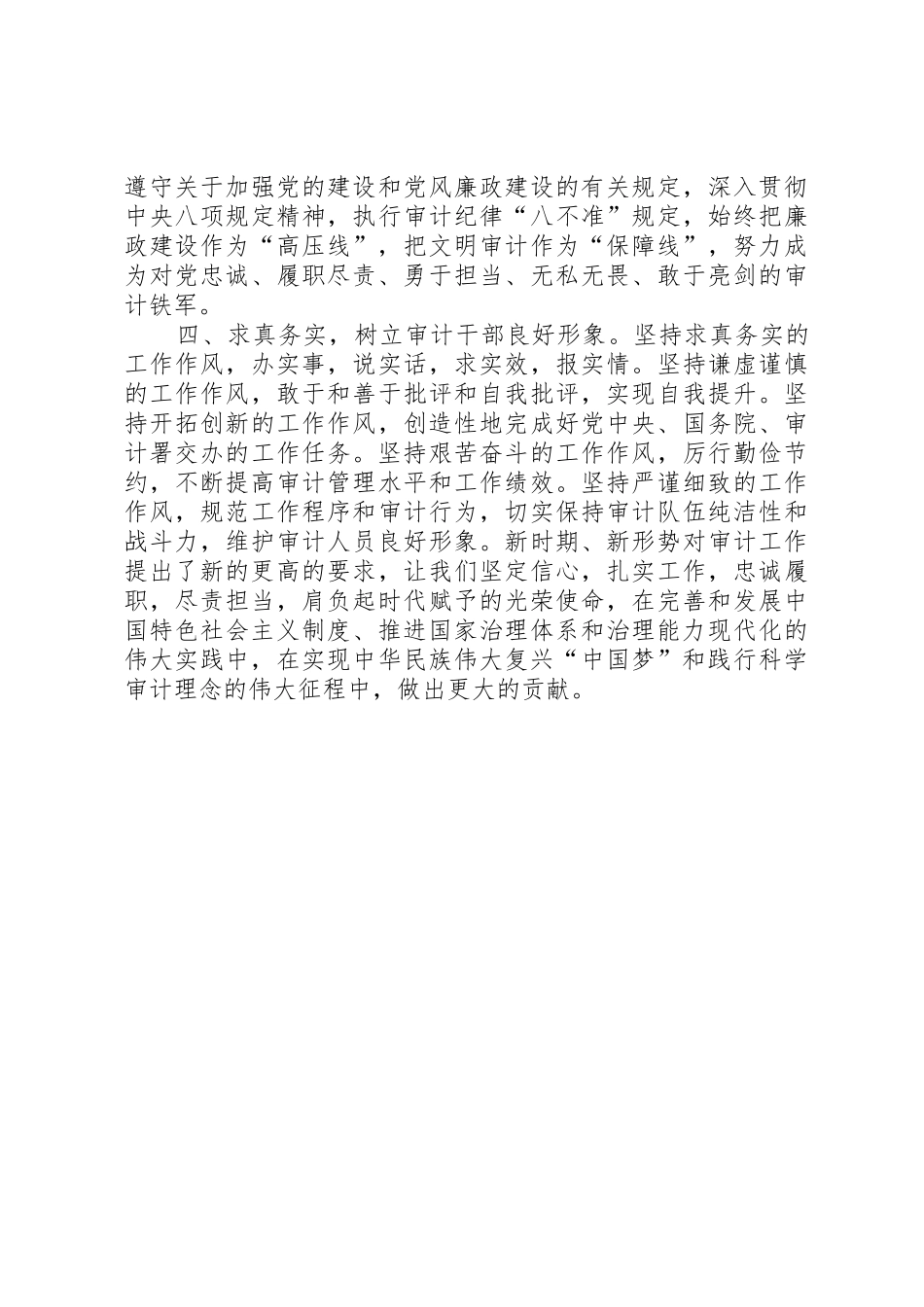 遵守关于加强党的建设和党风廉政建设的有关规定，深入贯彻中央八项规定精神，执行审计纪律“八不准”规定，始终把廉政建设作为“高压线”，把文明审计作为“保障线”，努力成为对党忠诚、履职尽责、勇于担当、无私无畏、敢于亮剑的审计铁军。

四、求真务实，树立审计干部良好形象。坚持求真务实的工作作风，办实事，说实话，求实效，报实情。坚持谦虚谨慎的工作作风，敢于和善于批评和自我批评，实现自我提升。坚持开拓创新的工作作风，创造性地完成好党中央、国务院、审计署交办的工作任务。坚持艰苦奋斗的工作作风，厉行勤俭节约，不断提高审计管理水平和工作绩效。坚持严谨细致的工作作风，规范工作程序和审计行为，切实保持审计队伍纯洁性和战斗力，维护审计人员良好形象。新时期、新形势对审计工作提出了新的更高的要求，让我们坚定信心，扎实工作，忠诚履职，尽责担当，肩负起时代赋予的光荣使命，在完善和发展中国特色社会主义制度、推进国家治理体系和治理能力现代化的伟大实践中，在实现中华民族伟大复兴“中国梦”和践行科学审计理念的伟大征程中，做出更大的贡献。